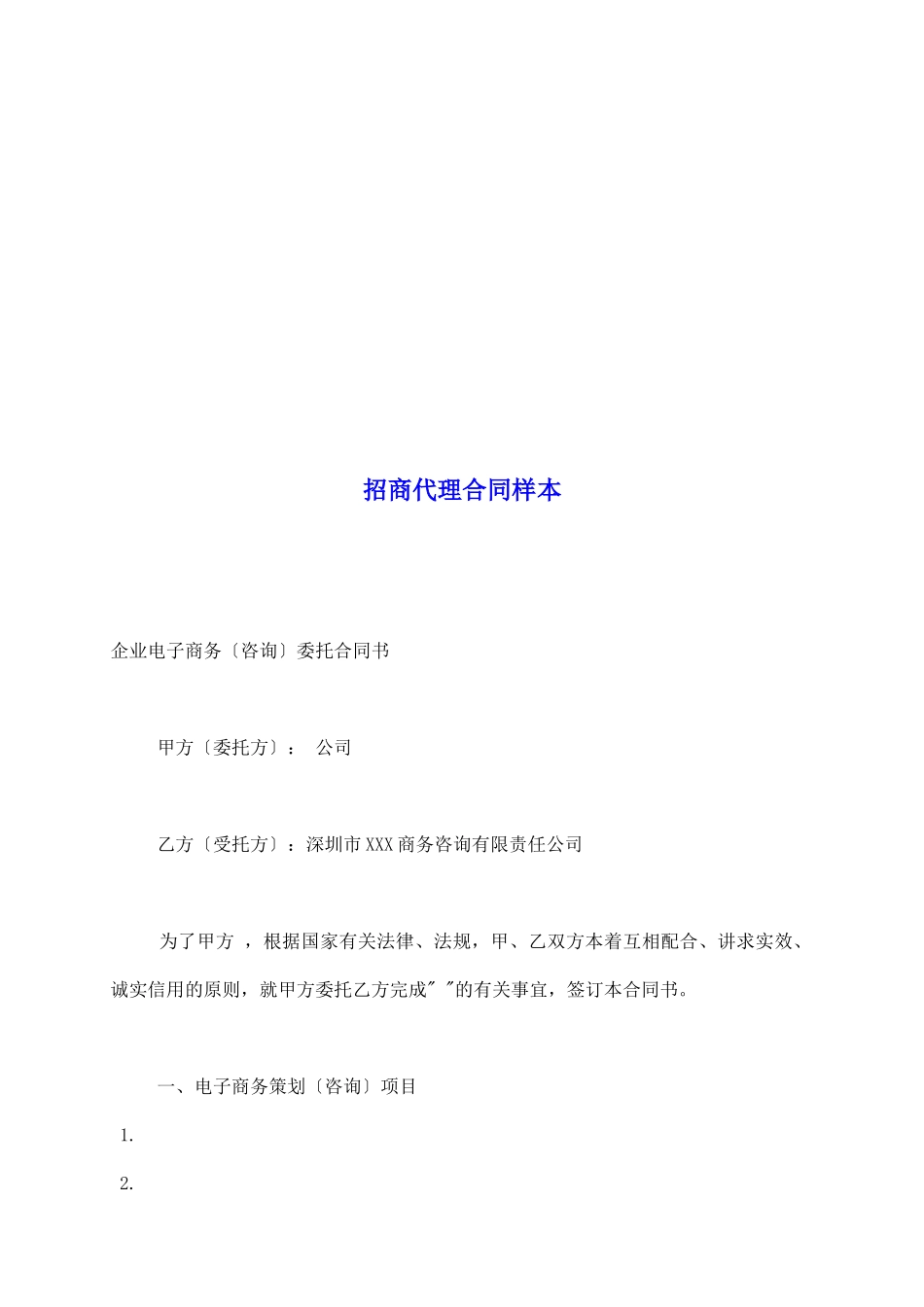 招商代理合同样本

企业电子商务〔咨询〕委托合同书

甲方〔委托方〕： 公司

乙方〔受托方〕：深圳市XXX商务咨询有限责任公司

为了甲方 ，根据国家有关法律、法规，甲、乙双方本着互相配合、讲求实效、诚实信用的原则，就甲方委托乙方完成" "的有关事宜，签订本合同书。

一、电子商务策划〔咨询〕项目

1.

2.